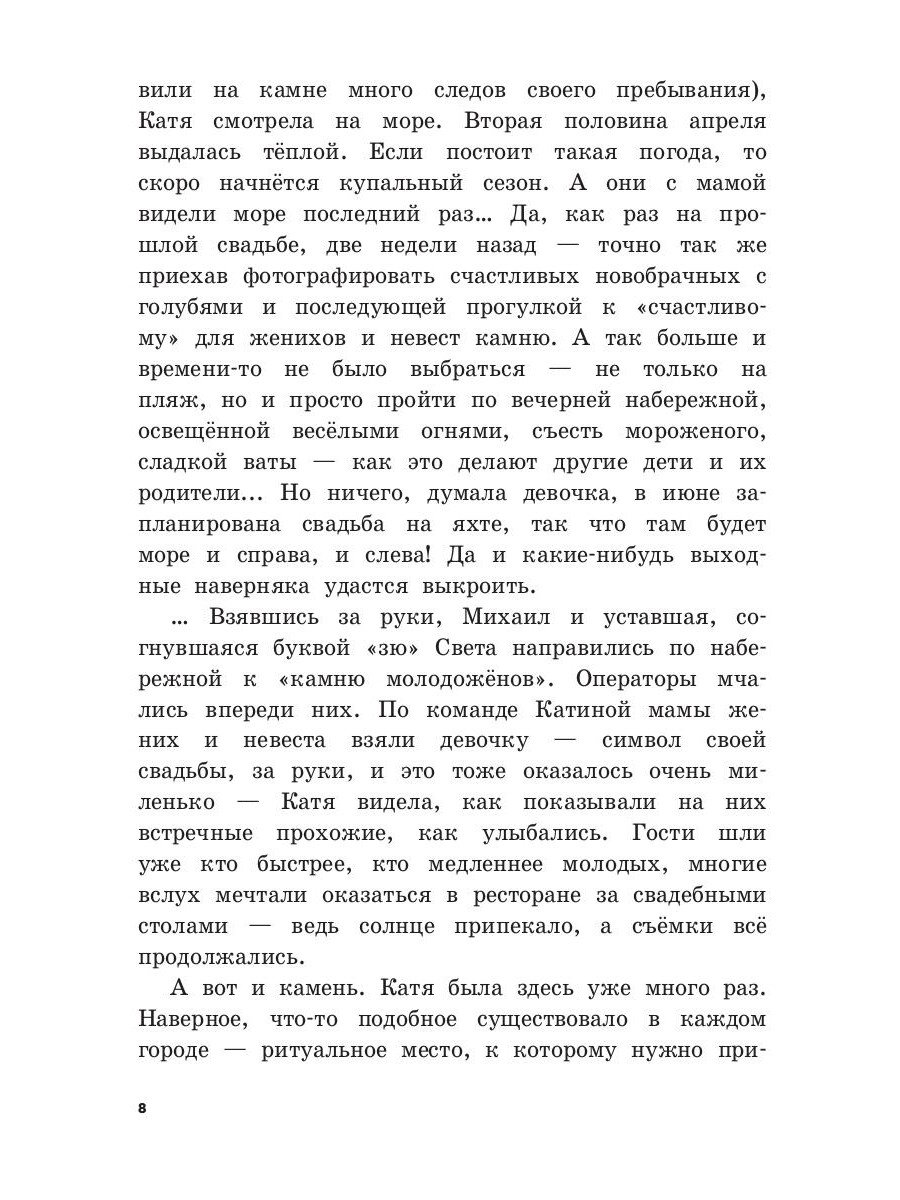 вили на камне много следов своего пребывания), Катя смотрела на море. Вторая половина апреля выдалась тёплой. Если постоит такая погода, то скоро начнётся купальный сезон. А они с мамой видели море последний раз… Да, как раз на прошлой свадьбе, две недели назад — точно так же приехав фотографировать счастливых новобрачных с голубями и последующей прогулкой к «счастливому» для женихов и невест камню. А так больше и времени-то не было выбраться — не только на пляж, но и просто пройти по вечерней набережной, освещённой весёлыми огнями, съесть мороженого, сладкой ваты — как это делают другие дети и их родители… Но ничего, думала девочка, в июне запланирована свадьба на яхте, так что там будет море и справа, и слева! Да и какие-нибудь выходные наверняка удастся выкроить.

… Взявшись за руки, Михаил и уставшая, согнувшаяся буквой «зю» Света направились по набережной к «камню молодожёнов». Операторы мчались впереди них. По команде Катиной мамы жених и невеста взяли девочку — символ своей свадьбы, за руки, и это тоже оказалось очень миленько — Катя видела, как показывали на них встречные прохожие, как улыбались. Гости шли уже кто быстрее, кто медленнее молодых, многие вслух мечтали оказаться в ресторане за свадебными столами — ведь солнце припекало, а съёмки всё продолжались.

А вот и камень. Катя была здесь уже много раз. Наверное, что-то подобное существовало в каждом городе — ритуальное место, к которому нужно при-

8